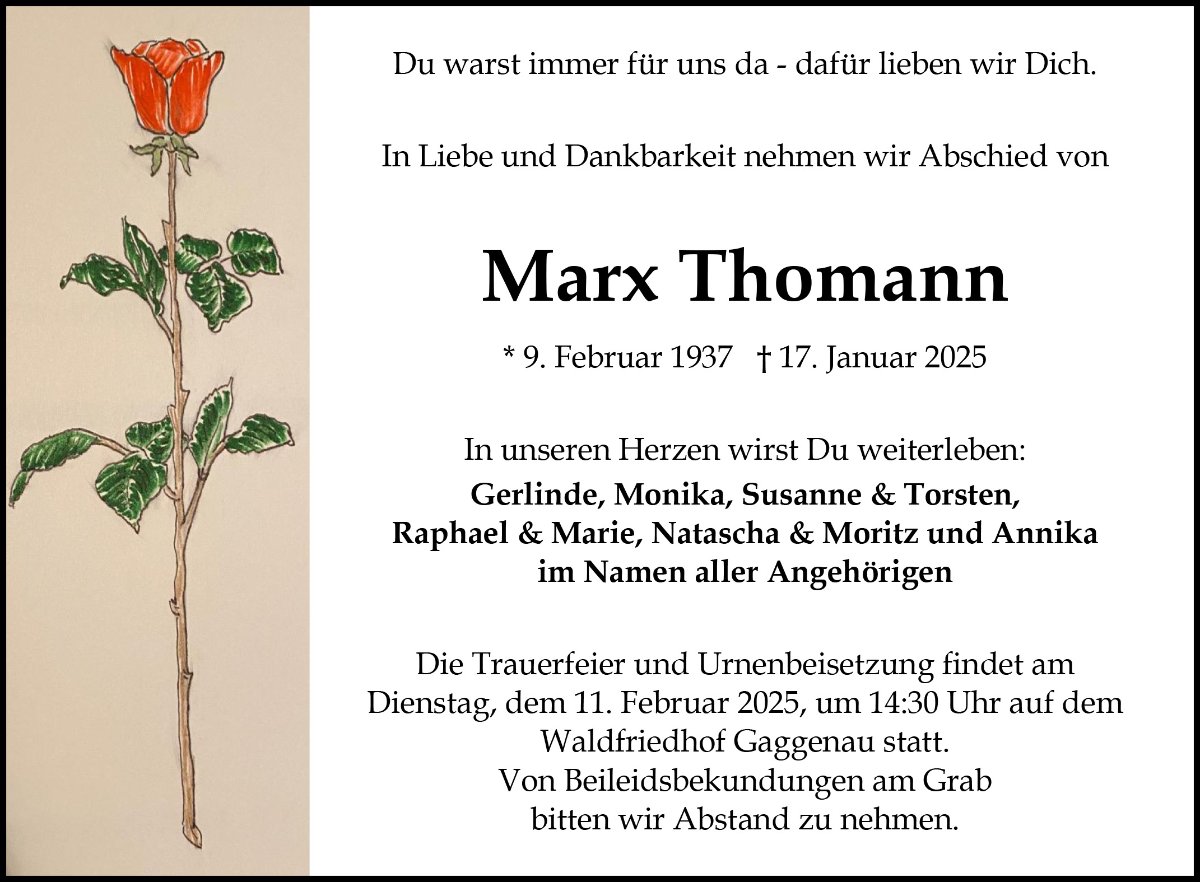 Du warst immer für uns da - dafür lieben wir Dich.

In Liebe und Dankbarkeit nehmen wir Abschied von

Marx Thomann

* 9. Februar 1937 † 17. Januar 2025

In unseren Herzen wirst Du weiterleben:
Gerlinde, Monika, Susanne & Torsten,
Raphael & Marie, Natascha & Moritz und Annika
im Namen aller Angehörigen

Die Trauerfeier und Urnenbeisetzung findet am Dienstag, dem 11. Februar 2025, um 14:30 Uhr auf dem Waldfriedhof Gaggenau statt.
Von Beileidsbekundungen am Grab bitten wir Abstand zu nehmen.